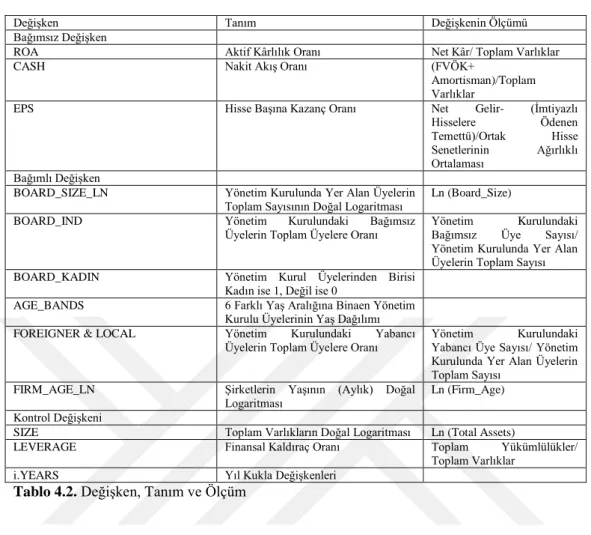 | Değişken | Tanım | Değişkenin Ölçümü |
|---|---|---|
| Bağımsız Değişken | | |
| ROA | Aktif Kârlılık Oranı | Net Kâr/ Toplam Varlıklar |
| CASH | Nakit Akış Oranı | (FVÖK+ Amortisman)/Toplam Varlıklar |
| EPS | Hisse Başına Kazanç Oranı | Net Gelir- (İmtiyazlı Hisselere Ödenen Temettü)/Ortak Hisse Senetlerinin Ağırlıklı Ortalaması |
| Bağımlı Değişken | | |
| BOARD_SIZE_LN | Yönetim Kurulunda Yer Alan Üyelerin Toplam Sayısının Doğal Logaritması | Ln (Board_Size) |
| BOARD_IND | Yönetim Kurulundaki Bağımsız Üyelerin Toplam Üyelere Oranı | Yönetim Kurulundaki Bağımsız Üye Sayısı/ Yönetim Kurulunda Yer Alan Üyelerin Toplam Sayısı |
| BOARD_KADIN | Yönetim Kurul Üyelerinden Birisi Kadın ise 1, Değil ise 0 | |
| AGE_BANDS | 6 Farklı Yaş Aralığına Binaen Yönetim Kurulu Üyelerinin Yaş Dağılımı | |
| FOREIGNER & LOCAL | Yönetim Kurulundaki Yabancı Üyelerin Toplam Üyelere Oranı | Yönetim Kurulundaki Yabancı Üye Sayısı/ Yönetim Kurulunda Yer Alan Üyelerin Toplam Sayısı |
| FIRM_AGE_LN | Şirketlerin Yaşının (Aylık) Doğal Logaritması | Ln (Firm_Age) |
| Kontrol Değişkeni | | |
| SIZE | Toplam Varlıkların Doğal Logaritması | Ln (Total Assets) |
| LEVERAGE | Finansal Kaldıraç Oranı | Toplam Yükümlülükler/ Toplam Varlıklar |
| i.YEARS | Yıl Kukla Değişkenleri | |

Tablo 4.2. Değişken, Tanım ve Ölçüm